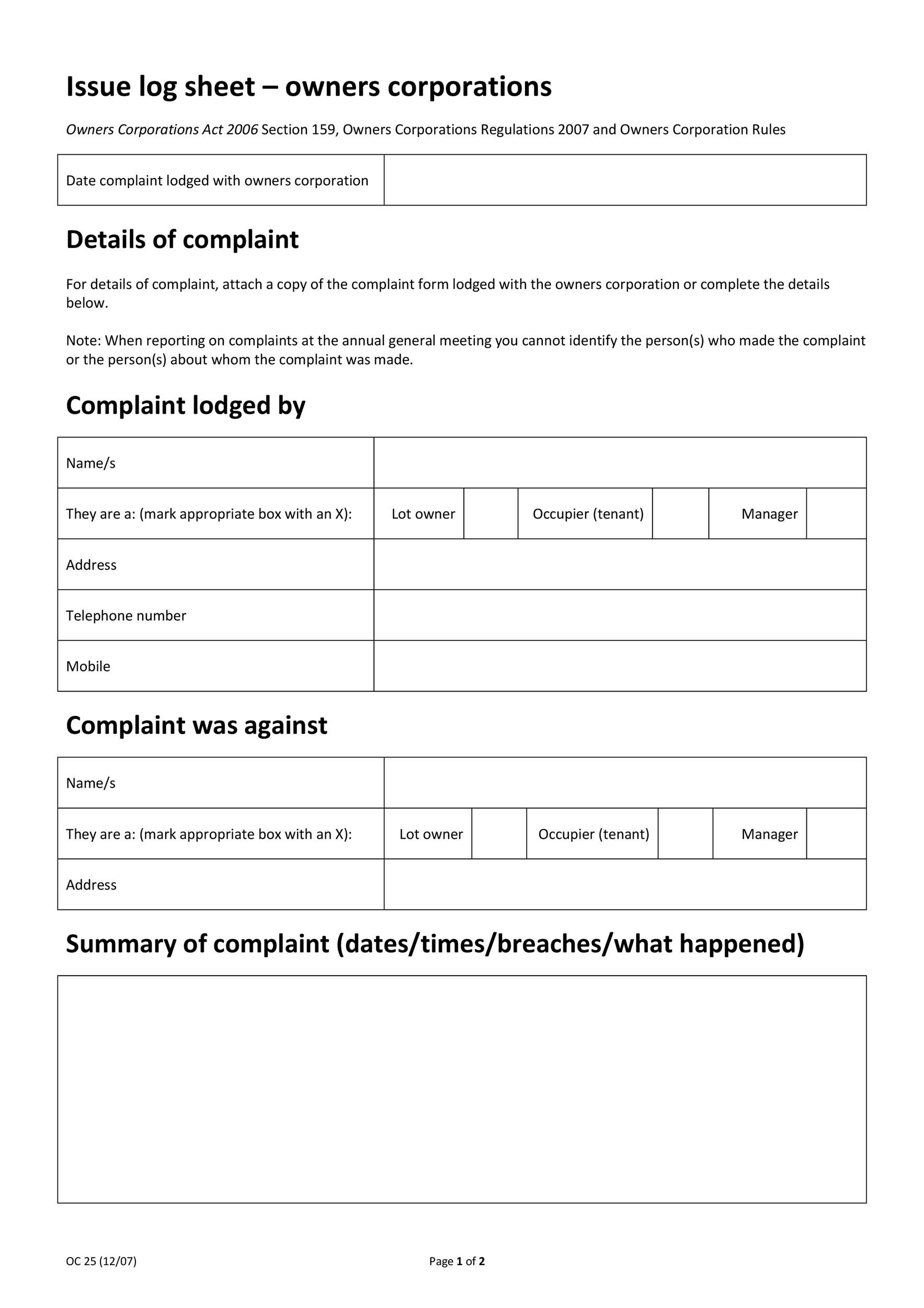 Issue log sheet – owners corporations

Owners Corporations Act 2006 Section 159, Owners Corporations Regulations 2007 and Owners Corporation Rules

| Date complaint lodged with owners corporation | |
|---|---|

Details of complaint

For details of complaint, attach a copy of the complaint form lodged with the owners corporation or complete the details below.

Note: When reporting on complaints at the annual general meeting you cannot identify the person(s) who made the complaint or the person(s) about whom the complaint was made.

Complaint lodged by

| Name/s | | | | | | |
|---|---|---|---|---|---|---|
| They are a: (mark appropriate box with an X): | Lot owner | | Occupier (tenant) | | Manager | |
| Address | | | | | | |
| Telephone number | | | | | | |
| Mobile | | | | | | |

Complaint was against

| Name/s | | | | | | |
|---|---|---|---|---|---|---|
| They are a: (mark appropriate box with an X): | Lot owner | | Occupier (tenant) | | Manager | |
| Address | | | | | | |

Summary of complaint (dates/times/breaches/what happened)

OC 25 (12/07)

Page 1 of 2